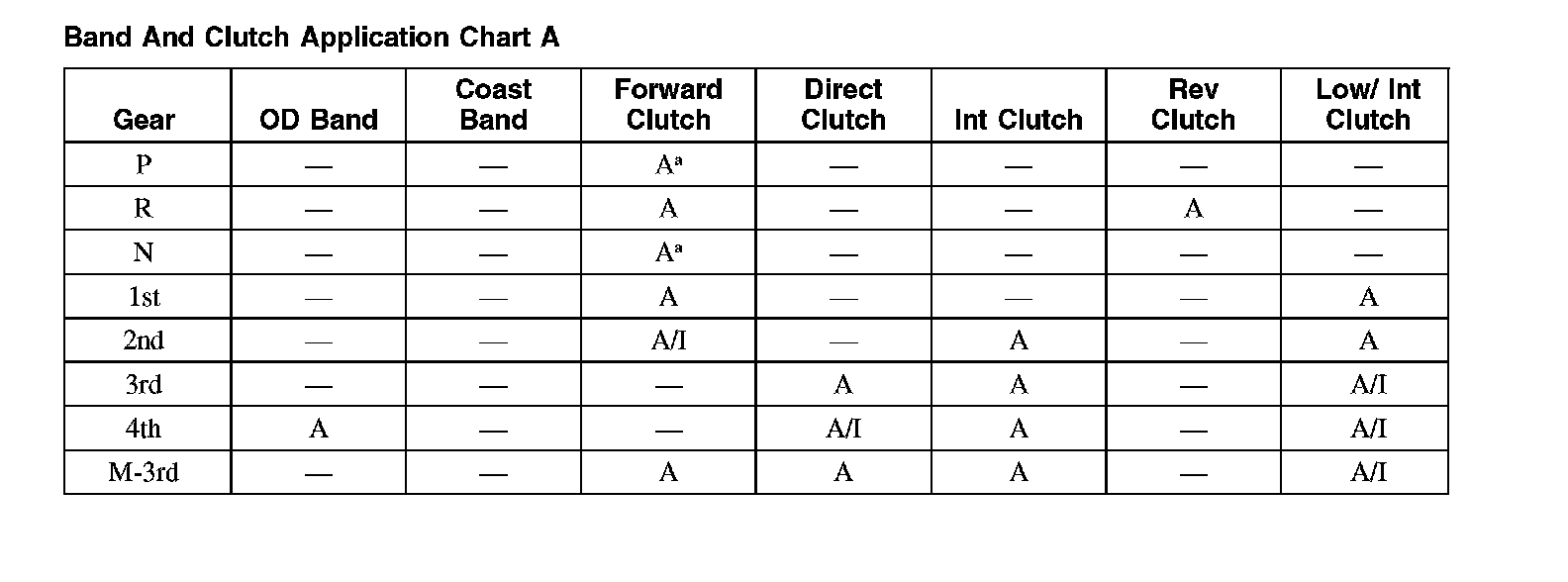 Band And Clutch Application Chart A

| Gear | OD Band | Coast Band | Forward Clutch | Direct Clutch | Int Clutch | Rev Clutch | Low/ Int Clutch |
|---|---|---|---|---|---|---|---|
| P | — | — | A$^{a}$ | — | — | — | — |
| R | — | — | A | — | — | A | — |
| N | — | — | A$^{a}$ | — | — | — | — |
| 1st | — | — | A | — | — | — | A |
| 2nd | — | — | A/I | — | A | — | A |
| 3rd | — | — | — | A | A | — | A/I |
| 4th | A | — | — | A/I | A | — | A/I |
| M-3rd | — | — | A | A | A | — | A/I |